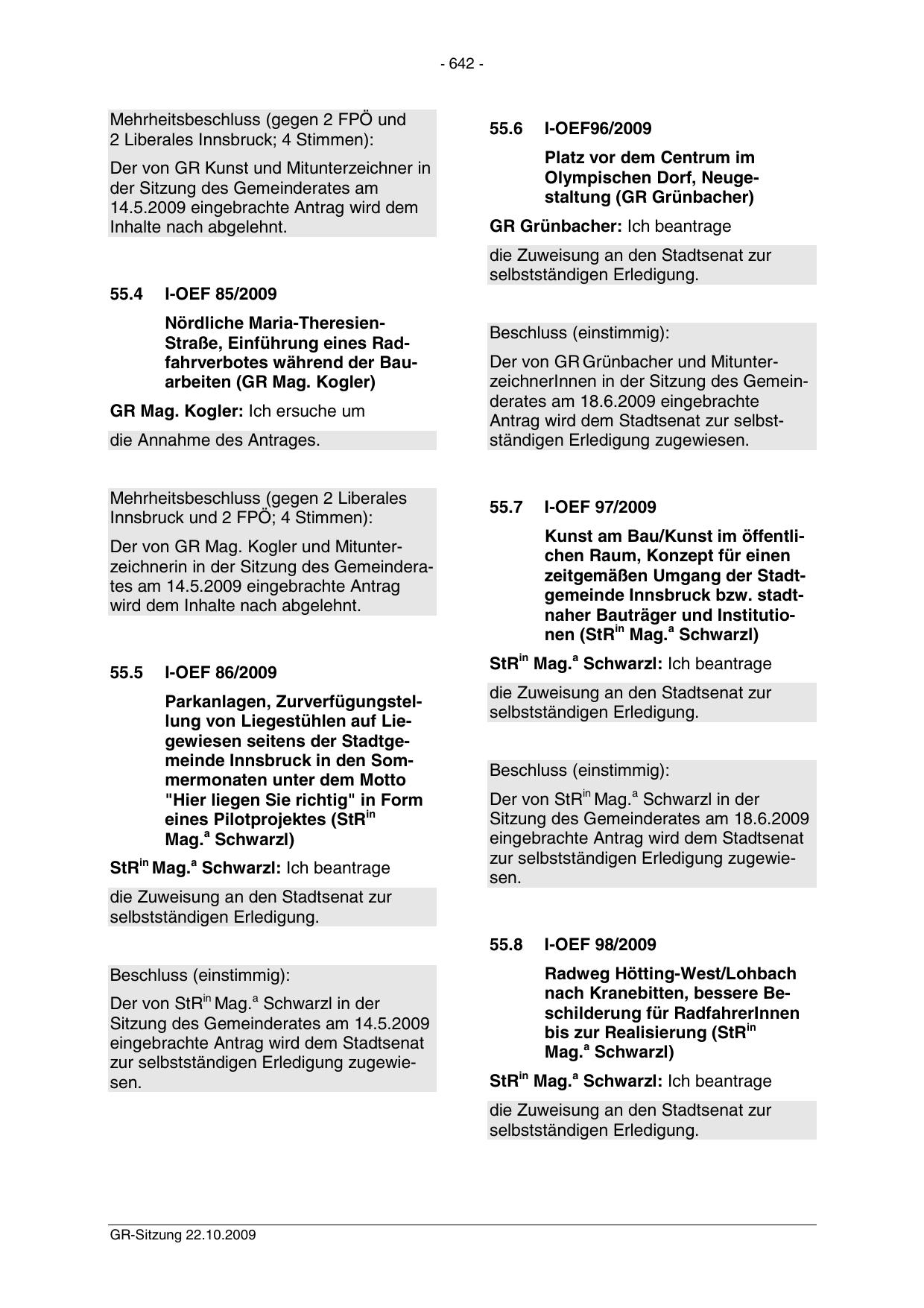 - 642 -

Mehrheitsbeschluss (gegen 2 FPÖ und 2 Liberales Innsbruck; 4 Stimmen):

Der von GR Kunst und Mitunterzeichner in der Sitzung des Gemeinderates am 14.5.2009 eingebrachte Antrag wird dem Inhalte nach abgelehnt.

55.4 I-OEF 85/2009

Nördliche Maria-Theresien-Straße, Einführung eines Radfahrverbotes während der Bauarbeiten (GR Mag. Kogler)

GR Mag. Kogler: Ich ersuche um

die Annahme des Antrages.

Mehrheitsbeschluss (gegen 2 Liberales Innsbruck und 2 FPÖ; 4 Stimmen):

Der von GR Mag. Kogler und Mitunterzeichnerin in der Sitzung des Gemeinderates am 14.5.2009 eingebrachte Antrag wird dem Inhalte nach abgelehnt.

55.5 I-OEF 86/2009

Parkanlagen, Zurverfügungstellung von Liegestühlen auf Liegewiesen seitens der Stadtgemeinde Innsbruck in den Sommermonaten unter dem Motto "Hier liegen Sie richtig" in Form eines Pilotprojektes (StR$^{in}$ Mag.$^{a}$ Schwarzl)

StR$^{in}$ Mag.$^{a}$ Schwarzl: Ich beantrage

die Zuweisung an den Stadtsenat zur selbstständigen Erledigung.

Beschluss (einstimmig):

Der von StR$^{in}$ Mag.$^{a}$ Schwarzl in der Sitzung des Gemeinderates am 14.5.2009 eingebrachte Antrag wird dem Stadtsenat zur selbstständigen Erledigung zugewiesen.

55.6 I-OEF96/2009

Platz vor dem Centrum im Olympischen Dorf, Neugestaltung (GR Grünbacher)

GR Grünbacher: Ich beantrage

die Zuweisung an den Stadtsenat zur selbstständigen Erledigung.

Beschluss (einstimmig):

Der von GR Grünbacher und MitunterzeichnerInnen in der Sitzung des Gemeinderates am 18.6.2009 eingebrachte Antrag wird dem Stadtsenat zur selbstständigen Erledigung zugewiesen.

55.7 I-OEF 97/2009

Kunst am Bau/Kunst im öffentlichen Raum, Konzept für einen zeitgemäßen Umgang der Stadtgemeinde Innsbruck bzw. stadtnaher Bauträger und Institutionen (StR$^{in}$ Mag.$^{a}$ Schwarzl)

StR$^{in}$ Mag.$^{a}$ Schwarzl: Ich beantrage

die Zuweisung an den Stadtsenat zur selbstständigen Erledigung.

Beschluss (einstimmig):

Der von StR$^{in}$ Mag.$^{a}$ Schwarzl in der Sitzung des Gemeinderates am 18.6.2009 eingebrachte Antrag wird dem Stadtsenat zur selbstständigen Erledigung zugewiesen.

55.8 I-OEF 98/2009

Radweg Hötting-West/Lohbach nach Kranebitten, bessere Beschilderung für RadfahrerInnen bis zur Realisierung (StR$^{in}$ Mag.$^{a}$ Schwarzl)

StR$^{in}$ Mag.$^{a}$ Schwarzl: Ich beantrage

die Zuweisung an den Stadtsenat zur selbstständigen Erledigung.

GR-Sitzung 22.10.2009